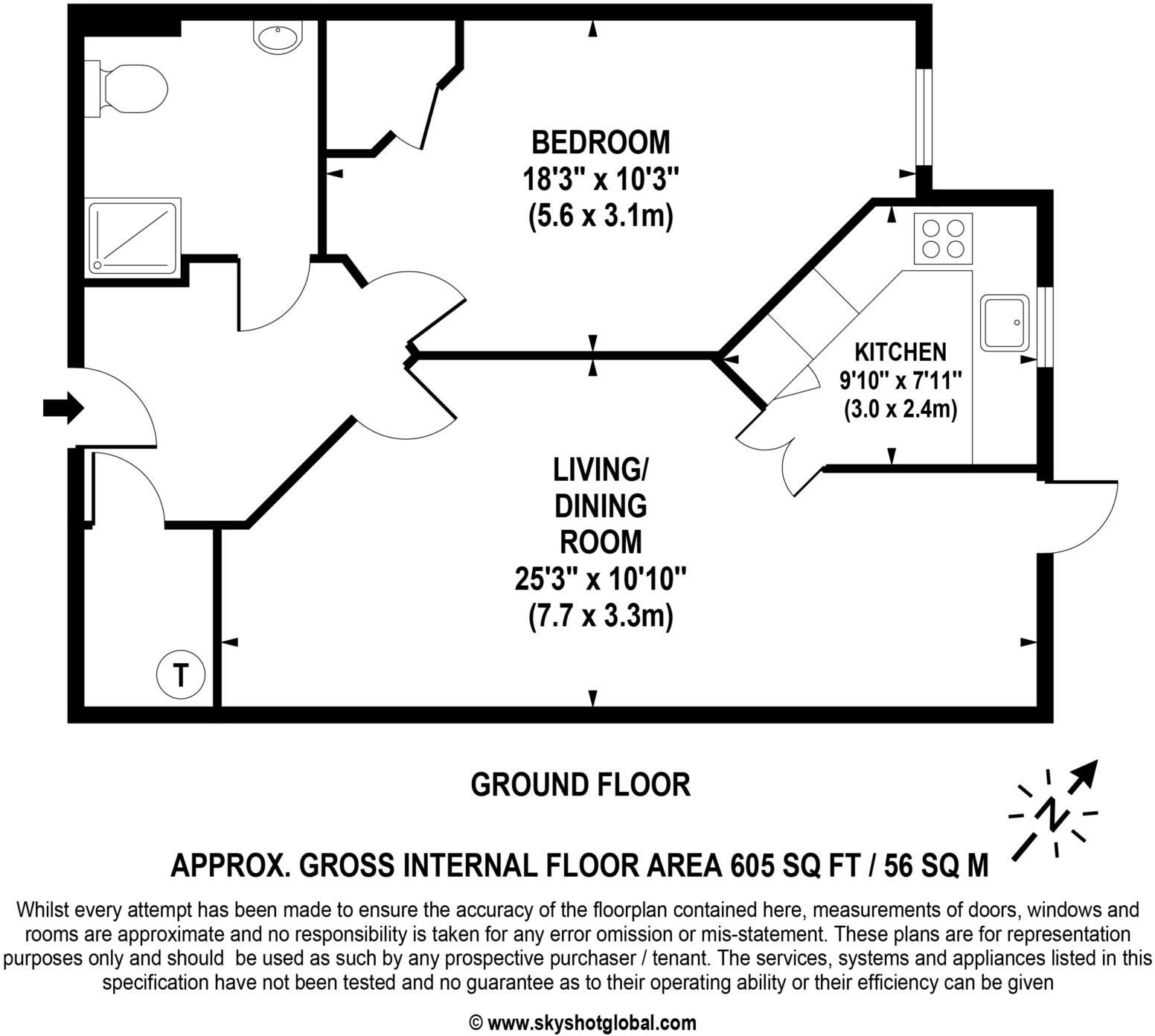 BEDROOM
18'3" x 10'3"
(5.6 x 3.1m)

KITCHEN
9'10" x 7'11"
(3.0 x 2.4m)

LIVING/
DINING
ROOM
25'3" x 10'10"
(7.7 x 3.3m)

T

GROUND FLOOR

N

APPROX. GROSS INTERNAL FLOOR AREA 605 SQ FT / 56 SQ M

Whilst every attempt has been made to ensure the accuracy of the floorplan contained here, measurements of doors, windows and rooms are approximate and no responsibility is taken for any error omission or mis-statement. These plans are for representation purposes only and should be used as such by any prospective purchaser / tenant. The services, systems and appliances listed in this specification have not been tested and no guarantee as to their operating ability or their efficiency can be given

© www.skyshotglobal.com